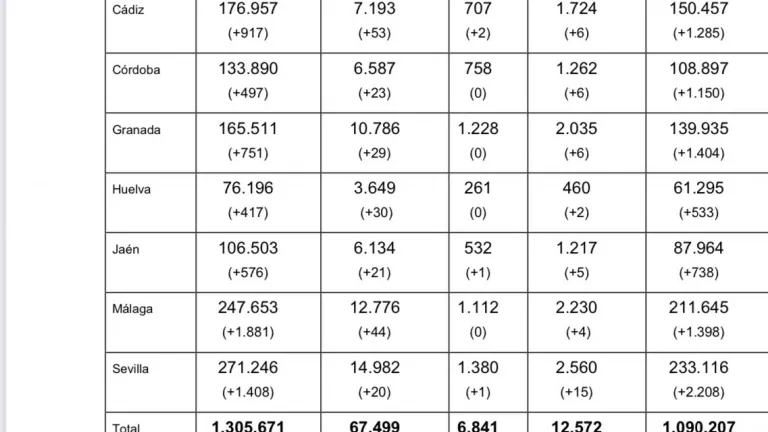 | Cádiz | 176.957 (+917) | 7.193 (+53) | 707 (+2) | 1.724 (+6) | 150.457 (+1.285) |
|---|---|---|---|---|---|
| Córdoba | 133.890 (+497) | 6.587 (+23) | 758 (0) | 1.262 (+6) | 108.897 (+1.150) |
| Granada | 165.511 (+751) | 10.786 (+29) | 1.228 (0) | 2.035 (+6) | 139.935 (+1.404) |
| Huelva | 76.196 (+417) | 3.649 (+30) | 261 (0) | 460 (+2) | 61.295 (+533) |
| Jaén | 106.503 (+576) | 6.134 (+21) | 532 (+1) | 1.217 (+5) | 87.964 (+738) |
| Málaga | 247.653 (+1.881) | 12.776 (+44) | 1.112 (0) | 2.230 (+4) | 211.645 (+1.398) |
| Sevilla | 271.246 (+1.408) | 14.982 (+20) | 1.380 (+1) | 2.560 (+15) | 233.116 (+2.208) |
| Total | 1.305.671 | 67.499 | 6.841 | 12.572 | 1.090.207 |